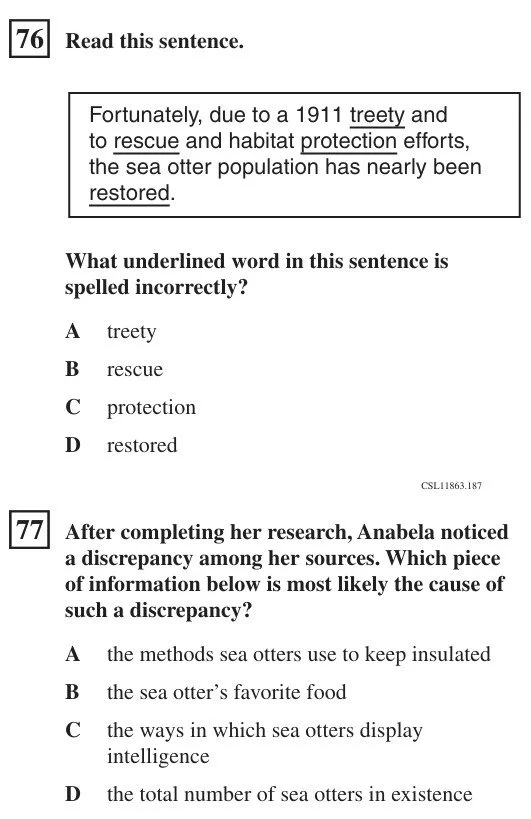 76 Read this sentence.

Fortunately, due to a 1911 treety and to rescue and habitat protection efforts, the sea otter population has nearly been restored.

What underlined word in this sentence is spelled incorrectly?

A treety

B rescue

C protection

D restored

CSL11863.187

77 After completing her research, Anabela noticed a discrepancy among her sources. Which piece of information below is most likely the cause of such a discrepancy?

A the methods sea otters use to keep insulated

B the sea otter's favorite food

C the ways in which sea otters display intelligence

D the total number of sea otters in existence